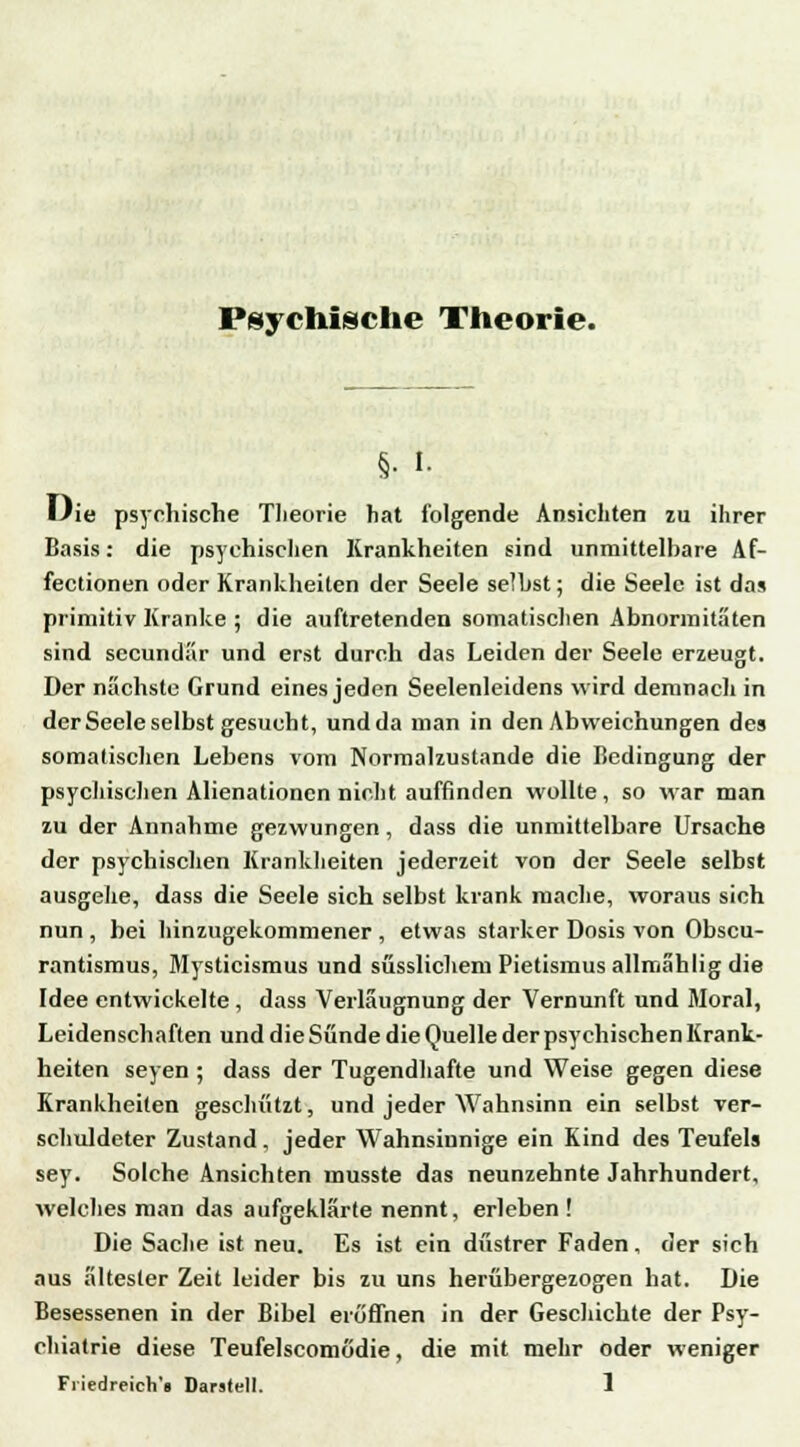 Psychische Theorie.

§. 1.

Die psychische Theorie hat folgende Ansichten zu ihrer Basis: die psychischen Krankheiten sind unmittelbare Affectionen oder Krankheiten der Seele selbst; die Seele ist das primitiv Kranke; die auftretenden somatischen Abnormitäten sind secundär und erst durch das Leiden der Seele erzeugt. Der nächste Grund eines jeden Seelenleidens wird demnach in der Seele selbst gesucht, und da man in den Abweichungen des somatischen Lebens vom Normalzustande die Bedingung der psychischen Alienationen nicht auffinden wollte, so war man zu der Annahme gezwungen, dass die unmittelbare Ursache der psychischen Krankheiten jederzeit von der Seele selbst ausgehe, dass die Seele sich selbst krank mache, woraus sich nun, bei hinzugekommener, etwas starker Dosis von Obscurantismus, Mysticismus und süsslichem Pietismus allmählig die Idee entwickelte, dass Verläugnung der Vernunft und Moral, Leidenschaften und die Sünde die Quelle der psychischen Krankheiten seyen; dass der Tugendhafte und Weise gegen diese Krankheiten geschützt, und jeder Wahnsinn ein selbst verschuldeter Zustand, jeder Wahnsinnige ein Kind des Teufels sey. Solche Ansichten musste das neunzehnte Jahrhundert, welches man das aufgeklärte nennt, erleben!

Die Sache ist neu. Es ist ein düstrer Faden, der sich aus ältester Zeit leider bis zu uns herübergezogen hat. Die Besessenen in der Bibel eröffnen in der Geschichte der Psychiatrie diese Teufelscomödie, die mit mehr oder weniger

Friedreich's Darstell. 1